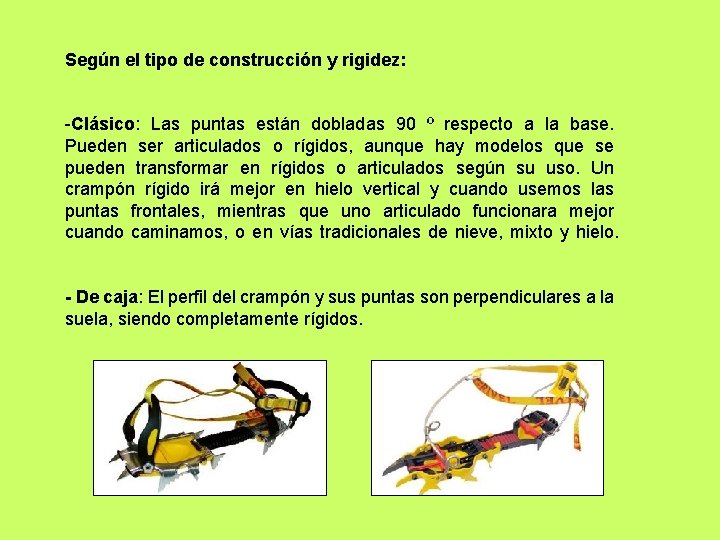 Según el tipo de construcción y rigidez:

-Clásico: Las puntas están dobladas 90 º respecto a la base. Pueden ser articulados o rígidos, aunque hay modelos que se pueden transformar en rígidos o articulados según su uso. Un crampón rígido irá mejor en hielo vertical y cuando usemos las puntas frontales, mientras que uno articulado funcionara mejor cuando caminamos, o en vías tradicionales de nieve, mixto y hielo.

- De caja: El perfil del crampón y sus puntas son perpendiculares a la suela, siendo completamente rígidos.